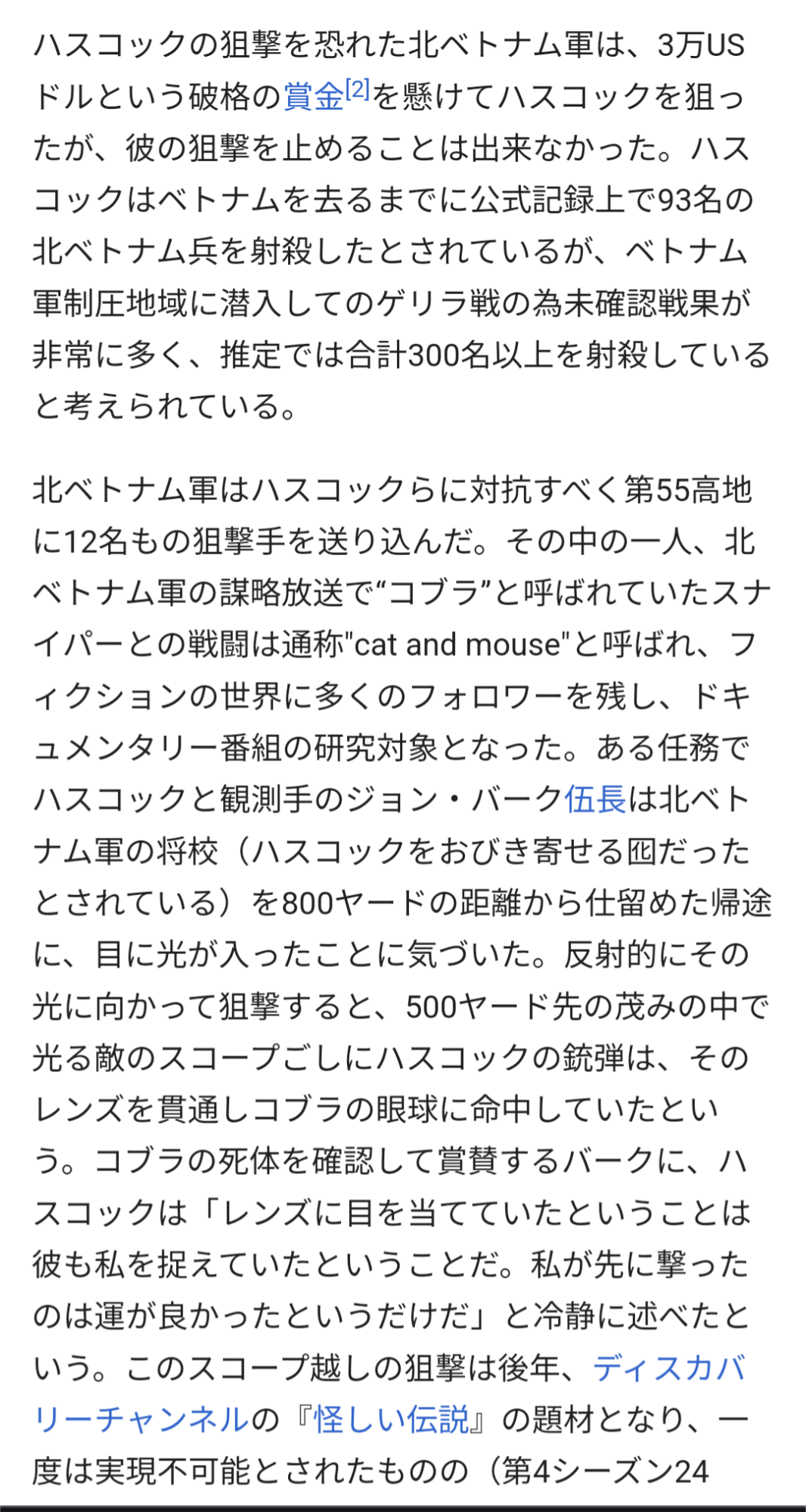 ハスコックの狙撃を恐れた北ベトナム軍は、3万USドルという破格の賞金[2]を懸けてハスコックを狙ったが、彼の狙撃を止めることは出来なかった。ハスコックはベトナムを去るまでに公式記録上で93名の北ベトナム兵を射殺したとされているが、ベトナム軍制圧地域に潜入してのゲリラ戦の為未確認戦果が非常に多く、推定では合計300名以上を射殺していると考えられている。

北ベトナム軍はハスコックらに対抗すべく第55高地に12名もの狙撃手を送り込んだ。その中の一人、北ベトナム軍の謀略放送で“コブラ”と呼ばれていたスナイパーとの戦闘は通称"cat and mouse"と呼ばれ、フィクションの世界に多くのフォロワーを残し、ドキュメンタリー番組の研究対象となった。ある任務でハスコックと観測手のジョン・バーク伍長は北ベトナム軍の将校（ハスコックをおびき寄せる囮だったとされている）を800ヤードの距離から仕留めた帰途に、目に光が入ったことに気づいた。反射的にその光に向かって狙撃すると、500ヤード先の茂みの中で光る敵のスコープごしにハスコックの銃弾は、そのレンズを貫通しコブラの眼球に命中していたという。コブラの死体を確認して賞賛するバークに、ハスコックは「レンズに目を当てていたということは彼も私を捉えていたということだ。私が先に撃ったのは運が良かったというだけだ」と冷静に述べたという。このスコープ越しの狙撃は後年、ディスカバリーチャンネルの『怪しい伝説』の題材となり、一度は実現不可能とされたものの（第4シーズン24